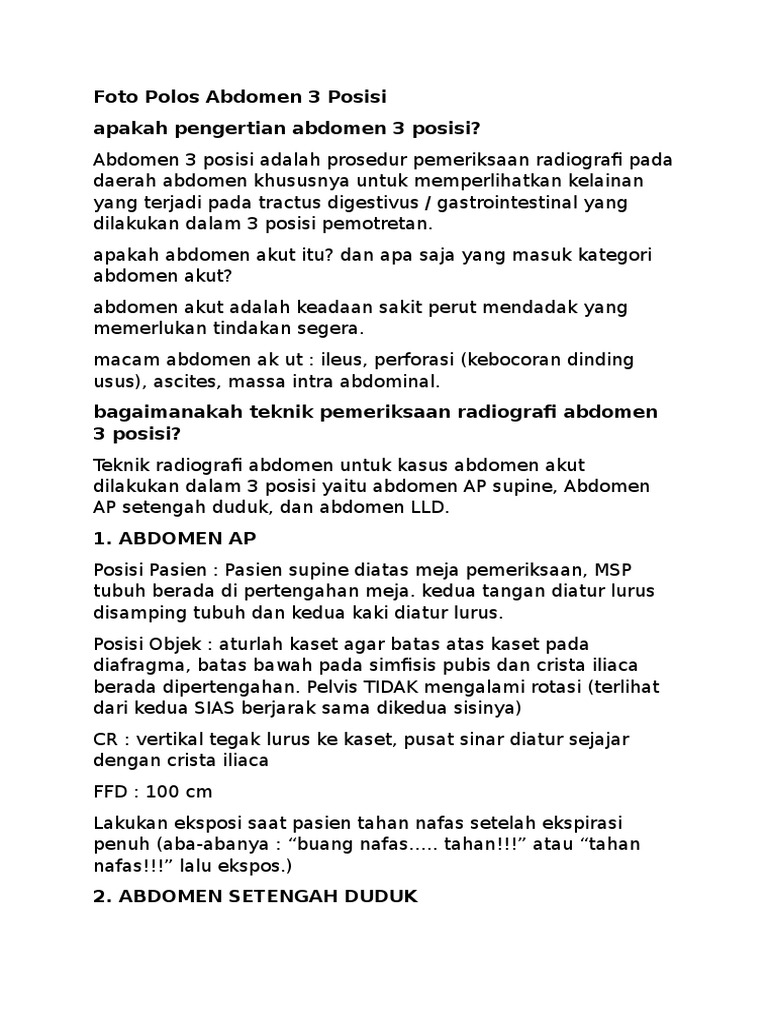 Foto Polos Abdomen 3 Posisi

apakah pengertian abdomen 3 posisi?

Abdomen 3 posisi adalah prosedur pemeriksaan radiografi pada daerah abdomen khususnya untuk memperlihatkan kelainan yang terjadi pada tractus digestivus / gastrointestinal yang dilakukan dalam 3 posisi pemotretan.

apakah abdomen akut itu? dan apa saja yang masuk kategori abdomen akut?

abdomen akut adalah keadaan sakit perut mendadak yang memerlukan tindakan segera.

macam abdomen ak ut : ileus, perforasi (kebocoran dinding usus), ascites, massa intra abdominal.

bagaimanakah teknik pemeriksaan radiografi abdomen 3 posisi?

Teknik radiografi abdomen untuk kasus abdomen akut dilakukan dalam 3 posisi yaitu abdomen AP supine, Abdomen AP setengah duduk, dan abdomen LLD.

1. ABDOMEN AP

Posisi Pasien : Pasien supine diatas meja pemeriksaan, MSP tubuh berada di pertengahan meja. kedua tangan diatur lurus disamping tubuh dan kedua kaki diatur lurus.

Posisi Objek : aturlah kaset agar batas atas kaset pada diafragma, batas bawah pada simfisis pubis dan crista iliaca berada dipertengahan. Pelvis TIDAK mengalami rotasi (terlihat dari kedua SIAS berjarak sama dikedua sisinya)

CR : vertikal tegak lurus ke kaset, pusat sinar diatur sejajar dengan crista iliaca

FFD : 100 cm

Lakukan eksposi saat pasien tahan nafas setelah ekspirasi penuh (aba-abanya : "buang nafas..... tahan!!!" atau "tahan nafas!!!" lalu ekspos.)

2. ABDOMEN SETENGAH DUDUK